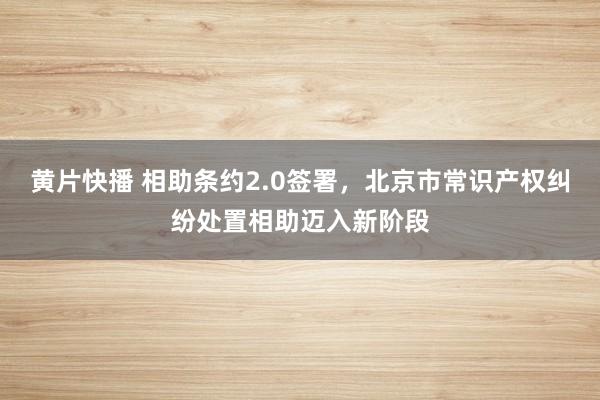 黄片快播 相助条约2.0签署，北京市常识产权纠纷处置相助迈入新阶段